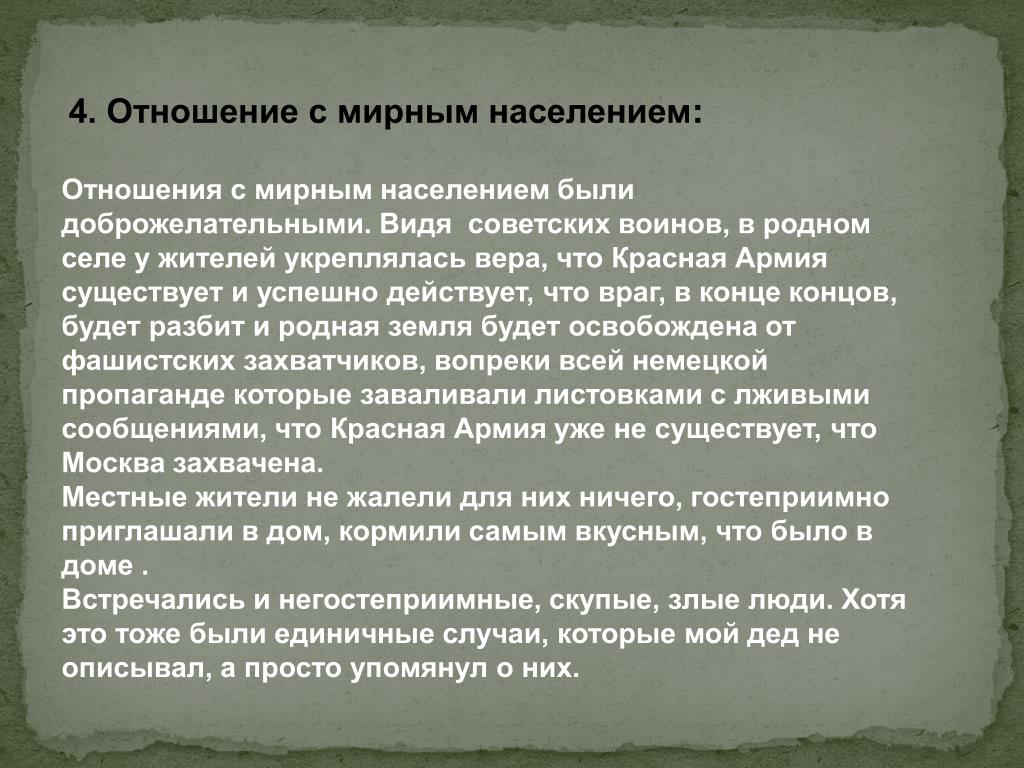 4. Отношение с мирным населением:

Отношения с мирным населением были доброжелательными. Видя  советских воинов, в родном селе у жителей укреплялась вера, что Красная Армия существует и успешно действует, что враг, в конце концов, будет разбит и родная земля будет освобождена от фашистских захватчиков, вопреки всей немецкой пропаганде которые заваливали листовками с лживыми сообщениями, что Красная Армия уже не существует, что Москва захвачена.
Местные жители не жалели для них ничего, гостеприимно приглашали в дом, кормили самым вкусным, что было в доме .
Встречались и негостеприимные, скупые, злые люди. Хотя это тоже были единичные случаи, которые мой дед не описывал, а просто упомянул о них.